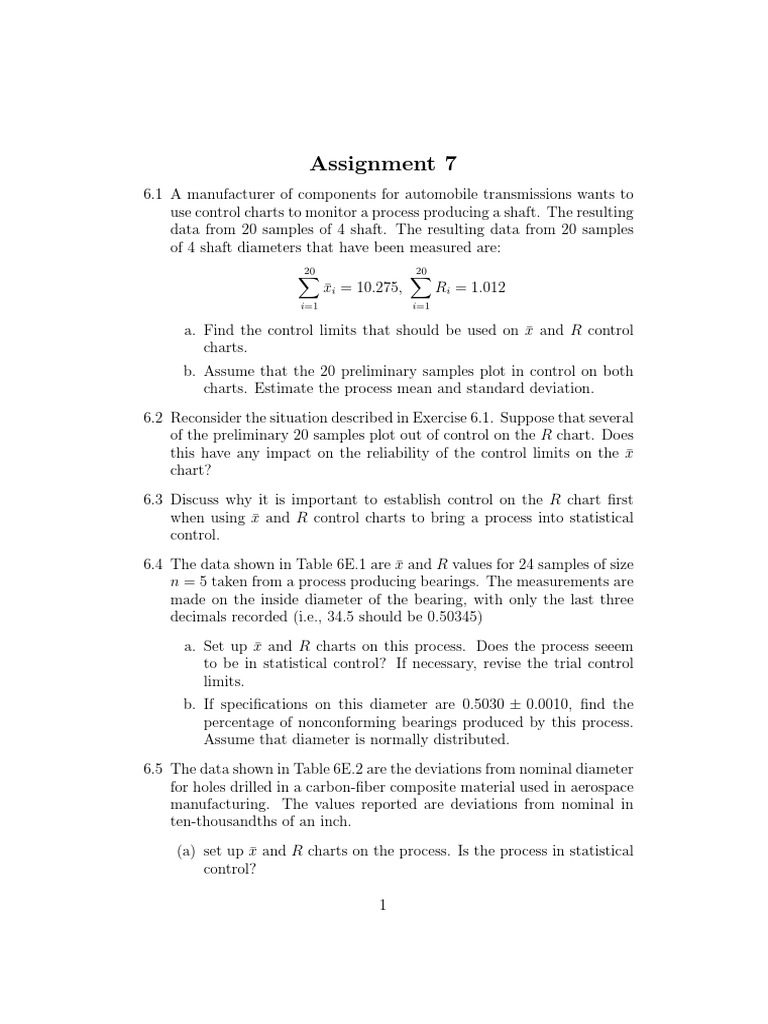 Assignment 7

6.1 A manufacturer of components for automobile transmissions wants to use control charts to monitor a process producing a shaft. The resulting data from 20 samples of 4 shaft. The resulting data from 20 samples of 4 shaft diameters that have been measured are:

$\sum_{i=1}^{20} \bar{x}_i = 10.275, \sum_{i=1}^{20} R_i = 1.012$

a. Find the control limits that should be used on $\bar{x}$ and $R$ control charts.

b. Assume that the 20 preliminary samples plot in control on both charts. Estimate the process mean and standard deviation.

6.2 Reconsider the situation described in Exercise 6.1. Suppose that several of the preliminary 20 samples plot out of control on the $R$ chart. Does this have any impact on the reliability of the control limits on the $\bar{x}$ chart?

6.3 Discuss why it is important to establish control on the $R$ chart first when using $\bar{x}$ and $R$ control charts to bring a process into statistical control.

6.4 The data shown in Table 6E.1 are $\bar{x}$ and $R$ values for 24 samples of size $n = 5$ taken from a process producing bearings. The measurements are made on the inside diameter of the bearing, with only the last three decimals recorded (i.e., 34.5 should be 0.50345)

a. Set up $\bar{x}$ and $R$ charts on this process. Does the process seeem to be in statistical control? If necessary, revise the trial control limits.

b. If specifications on this diameter are $0.5030 \pm 0.0010$, find the percentage of nonconforming bearings produced by this process. Assume that diameter is normally distributed.

6.5 The data shown in Table 6E.2 are the deviations from nominal diameter for holes drilled in a carbon-fiber composite material used in aerospace manufacturing. The values reported are deviations from nominal in ten-thousandths of an inch.

(a) set up $\bar{x}$ and $R$ charts on the process. Is the process in statistical control?

1